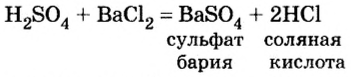 $H_2SO_4 + BaCl_2 = BaSO_4 + 2HCl$

сульфат бария

соляная кислота